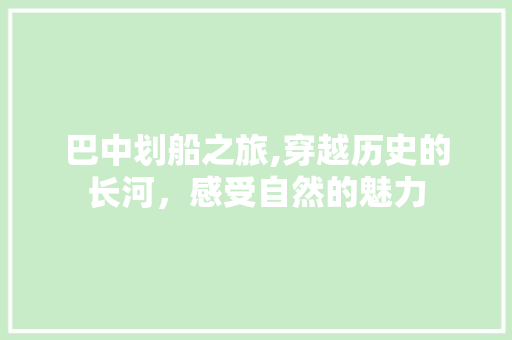 巴中划船之旅,穿越历史的长河，感受自然的魅力